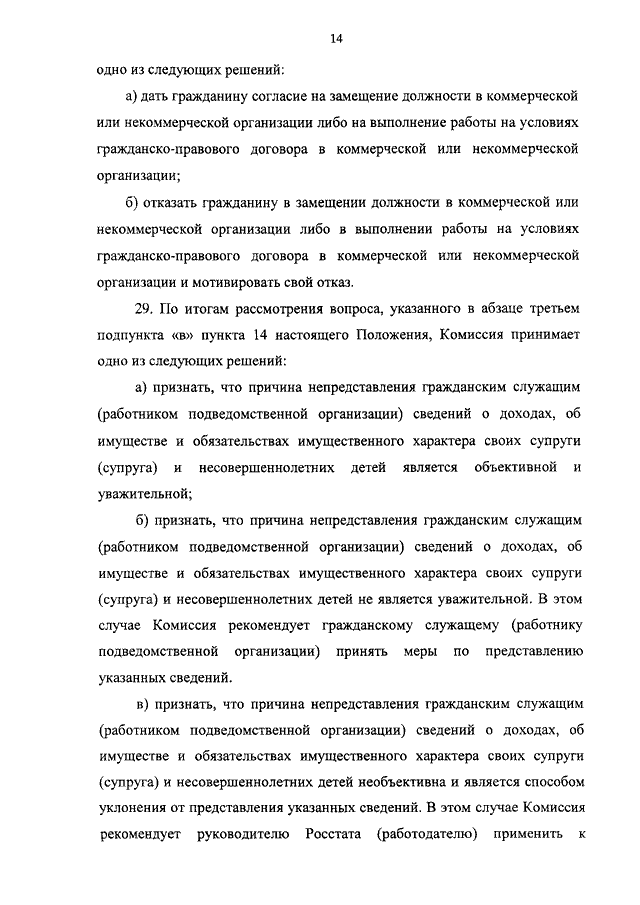 14

одно из следующих решений:

а) дать гражданину согласие на замещение должности в коммерческой или некоммерческой организации либо на выполнение работы на условиях гражданско-правового договора в коммерческой или некоммерческой организации;

б) отказать гражданину в замещении должности в коммерческой или некоммерческой организации либо в выполнении работы на условиях гражданско-правового договора в коммерческой или некоммерческой организации и мотивировать свой отказ.

29. По итогам рассмотрения вопроса, указанного в абзаце третьем подпункта «в» пункта 14 настоящего Положения, Комиссия принимает одно из следующих решений:

а) признать, что причина непредставления гражданским служащим (работником подведомственной организации) сведений о доходах, об имуществе и обязательствах имущественного характера своих супруги (супруга) и несовершеннолетних детей является объективной и уважительной;

б) признать, что причина непредставления гражданским служащим (работником подведомственной организации) сведений о доходах, об имуществе и обязательствах имущественного характера своих супруги (супруга) и несовершеннолетних детей не является уважительной. В этом случае Комиссия рекомендует гражданскому служащему (работнику подведомственной организации) принять меры по представлению указанных сведений.

в) признать, что причина непредставления гражданским служащим (работником подведомственной организации) сведений о доходах, об имуществе и обязательствах имущественного характера своих супруги (супруга) и несовершеннолетних детей необъективна и является способом уклонения от представления указанных сведений. В этом случае Комиссия рекомендует руководителю Росстата (работодателю) применить к